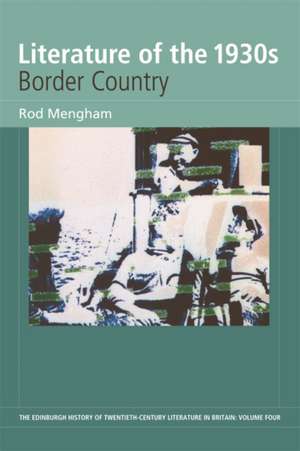 Literature of the 1930s
Border Country

Rod Mengham

THE EDINBURGH HISTORY OF TWENTIETH-CENTURY LITERATURE IN BRITAIN: VOLUME FOUR